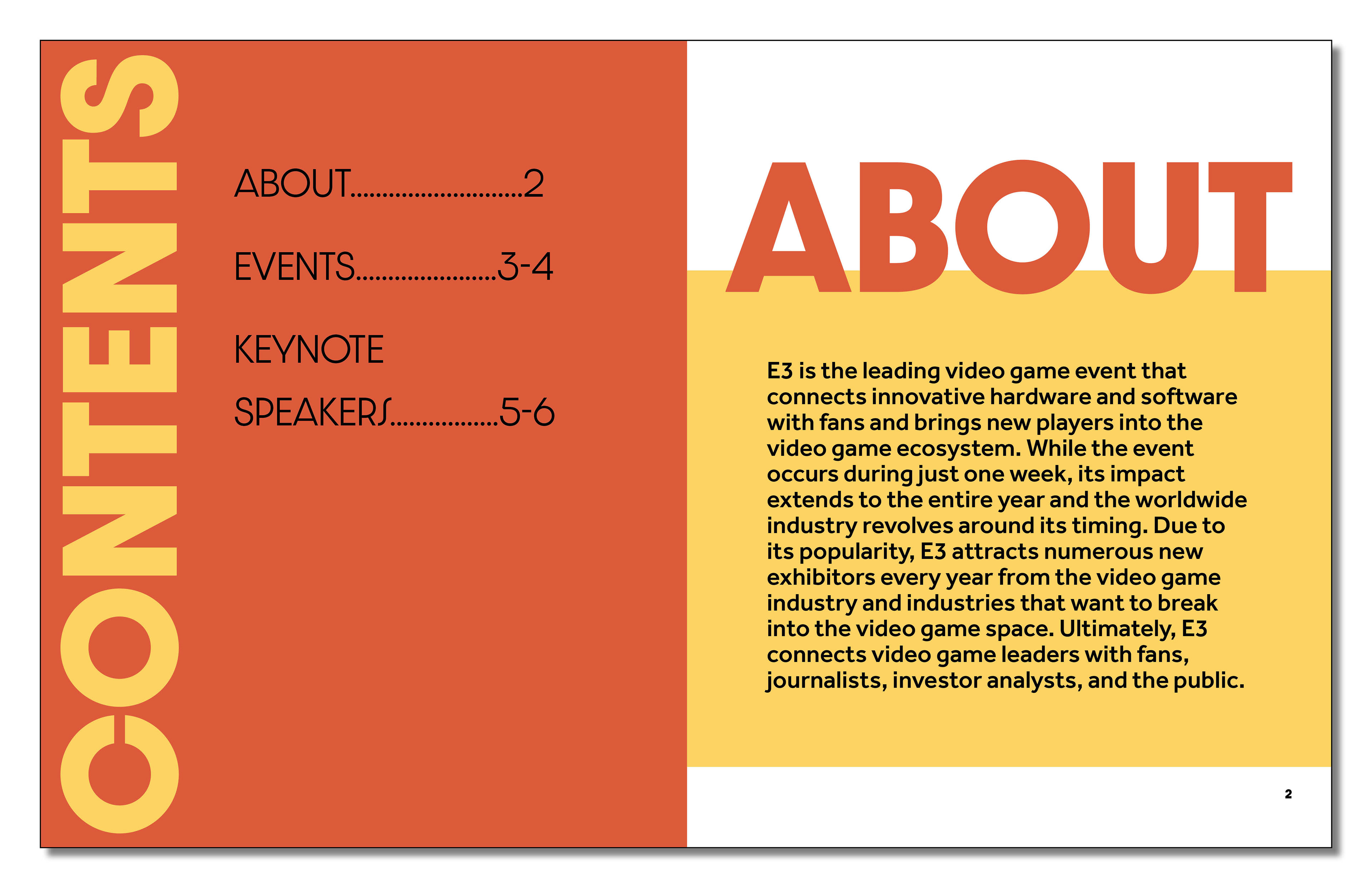 CONTENTS

ABOUT..........................2

EVENTS.....................3-4

KEYNOTE

SPEAKERS................5-6

ABOUT

E3 is the leading video game event that connects innovative hardware and software with fans and brings new players into the video game ecosystem. While the event occurs during just one week, its impact extends to the entire year and the worldwide industry revolves around its timing. Due to its popularity, E3 attracts numerous new exhibitors every year from the video game industry and industries that want to break into the video game space. Ultimately, E3 connects video game leaders with fans, journalists, investor analysts, and the public.

2